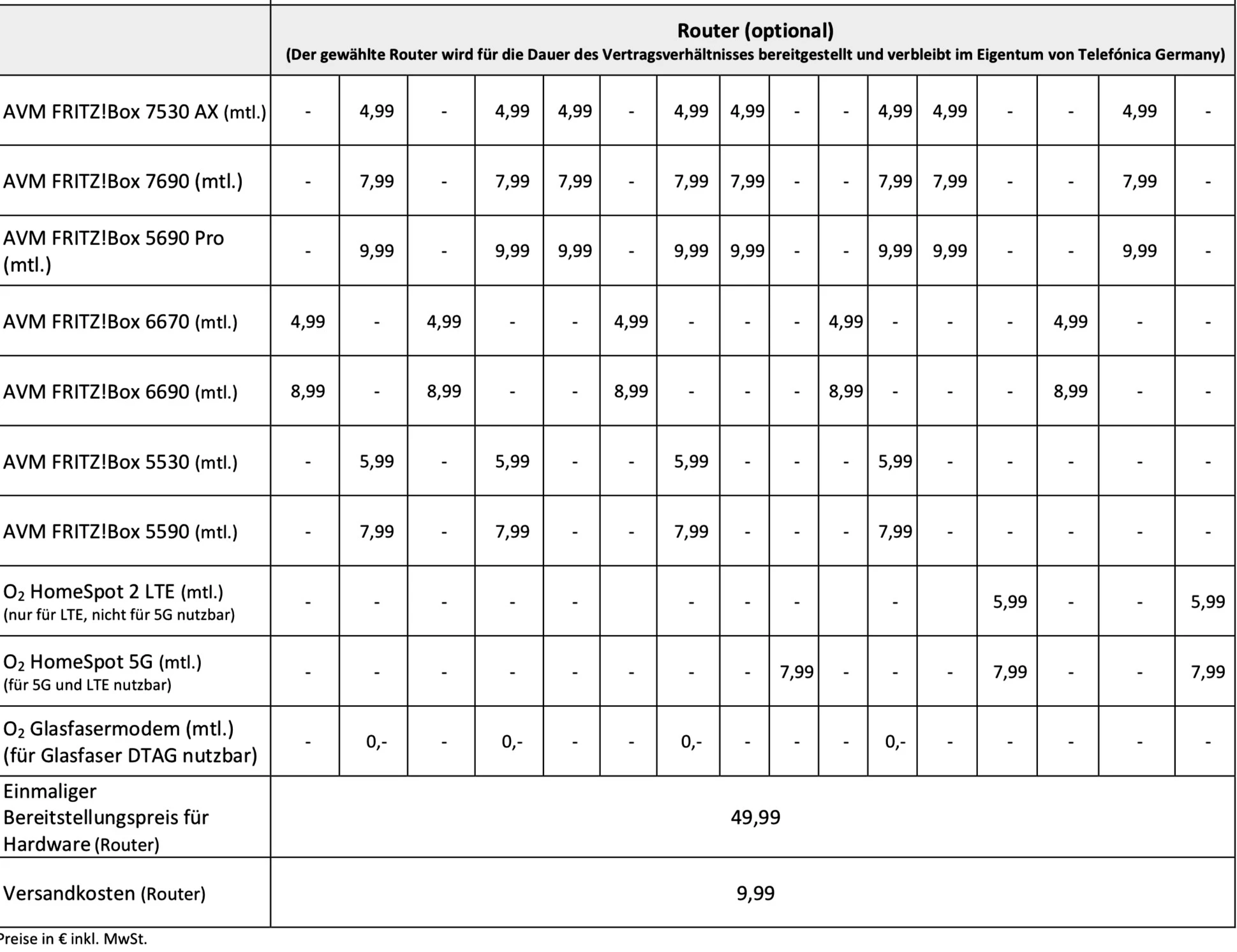 | | Router (optional) (Der gewählte Router wird für die Dauer des Vertragsverhältnisses bereitgestellt und verbleibt im Eigentum von Telefónica Germany) | | | | | | | | | | | | | | | |
|---|---|---|---|---|---|---|---|---|---|---|---|---|---|---|---|---|
| AVM FRITZ!Box 7530 AX (mtl.) | - | 4,99 | - | 4,99 | 4,99 | - | 4,99 | 4,99 | - | - | 4,99 | 4,99 | - | - | 4,99 | - |
| AVM FRITZ!Box 7690 (mtl.) | - | 7,99 | - | 7,99 | 7,99 | - | 7,99 | 7,99 | - | - | 7,99 | 7,99 | - | - | 7,99 | - |
| AVM FRITZ!Box 5690 Pro (mtl.) | - | 9,99 | - | 9,99 | 9,99 | - | 9,99 | 9,99 | - | - | 9,99 | 9,99 | - | - | 9,99 | - |
| AVM FRITZ!Box 6670 (mtl.) | 4,99 | - | 4,99 | - | - | 4,99 | - | - | - | 4,99 | - | - | - | 4,99 | - | - |
| AVM FRITZ!Box 6690 (mtl.) | 8,99 | - | 8,99 | - | - | 8,99 | - | - | - | 8,99 | - | - | - | 8,99 | - | - |
| AVM FRITZ!Box 5530 (mtl.) | - | 5,99 | - | 5,99 | - | - | 5,99 | - | - | - | 5,99 | - | - | - | - | - |
| AVM FRITZ!Box 5590 (mtl.) | - | 7,99 | - | 7,99 | - | - | 7,99 | - | - | - | 7,99 | - | - | - | - | - |
| $O_2$ HomeSpot 2 LTE (mtl.) (nur für LTE, nicht für 5G nutzbar) | - | - | - | - | - | | - | - | - | | - | | 5,99 | - | - | 5,99 |
| $O_2$ HomeSpot 5G (mtl.) (für 5G und LTE nutzbar) | - | - | - | - | - | - | - | - | 7,99 | - | - | - | 7,99 | - | - | 7,99 |
| $O_2$ Glasfasermodem (mtl.) (für Glasfaser DTAG nutzbar) | - | 0,- | - | 0,- | - | - | 0,- | - | - | - | 0,- | - | - | - | - | - |
| Einmaliger Bereitstellungspreis für Hardware (Router) | 49,99 | | | | | | | | | | | | | | | |
| Versandkosten (Router) | 9,99 | | | | | | | | | | | | | | | |

Preise in € inkl. MwSt.